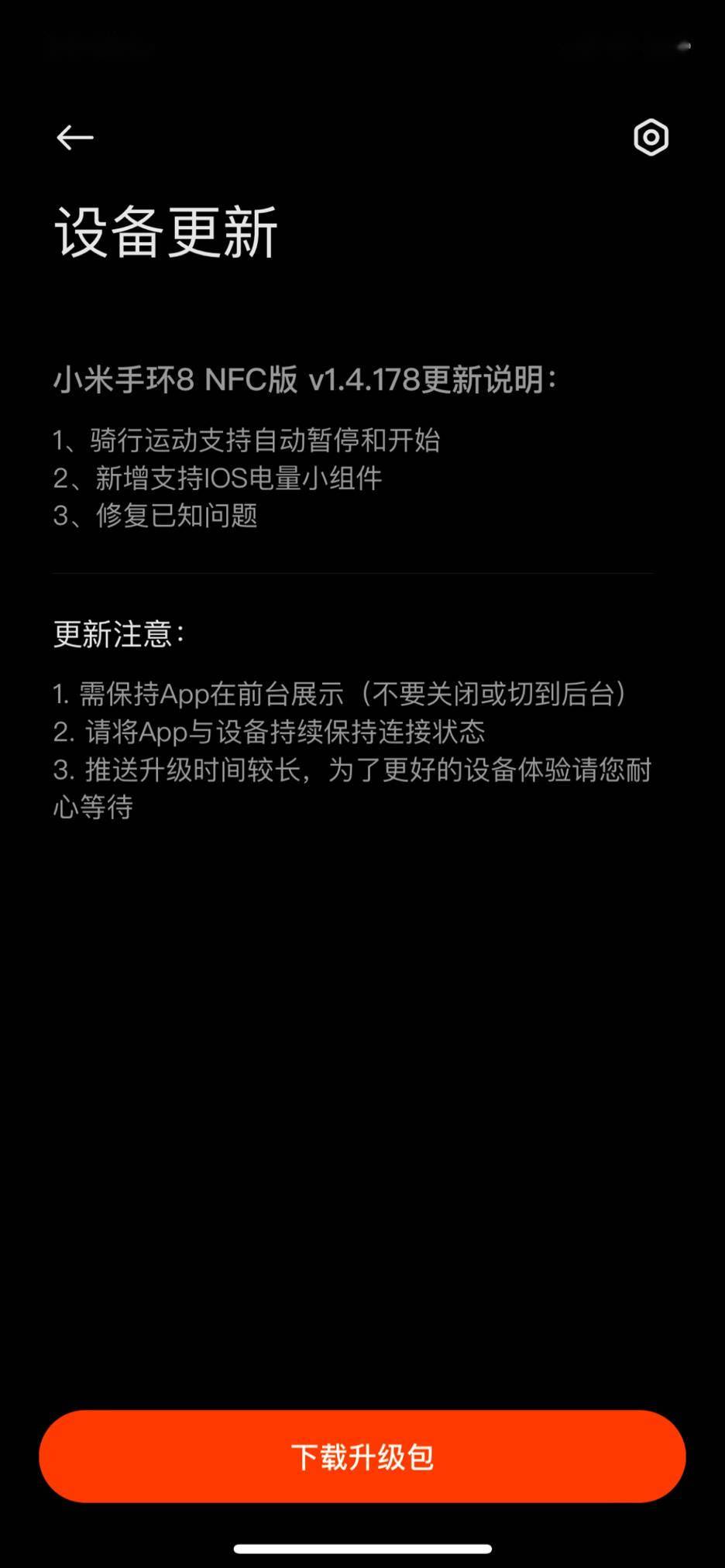 设备更新

小米手环8 NFC版 v1.4.178更新说明：

1、骑行运动支持自动暂停和开始
2、新增支持IOS电量小组件
3、修复已知问题

更新注意：

1. 需保持App在前台展示（不要关闭或切到后台）
2. 请将App与设备持续保持连接状态
3. 推送升级时间较长，为了更好的设备体验请您耐心等待

下载升级包